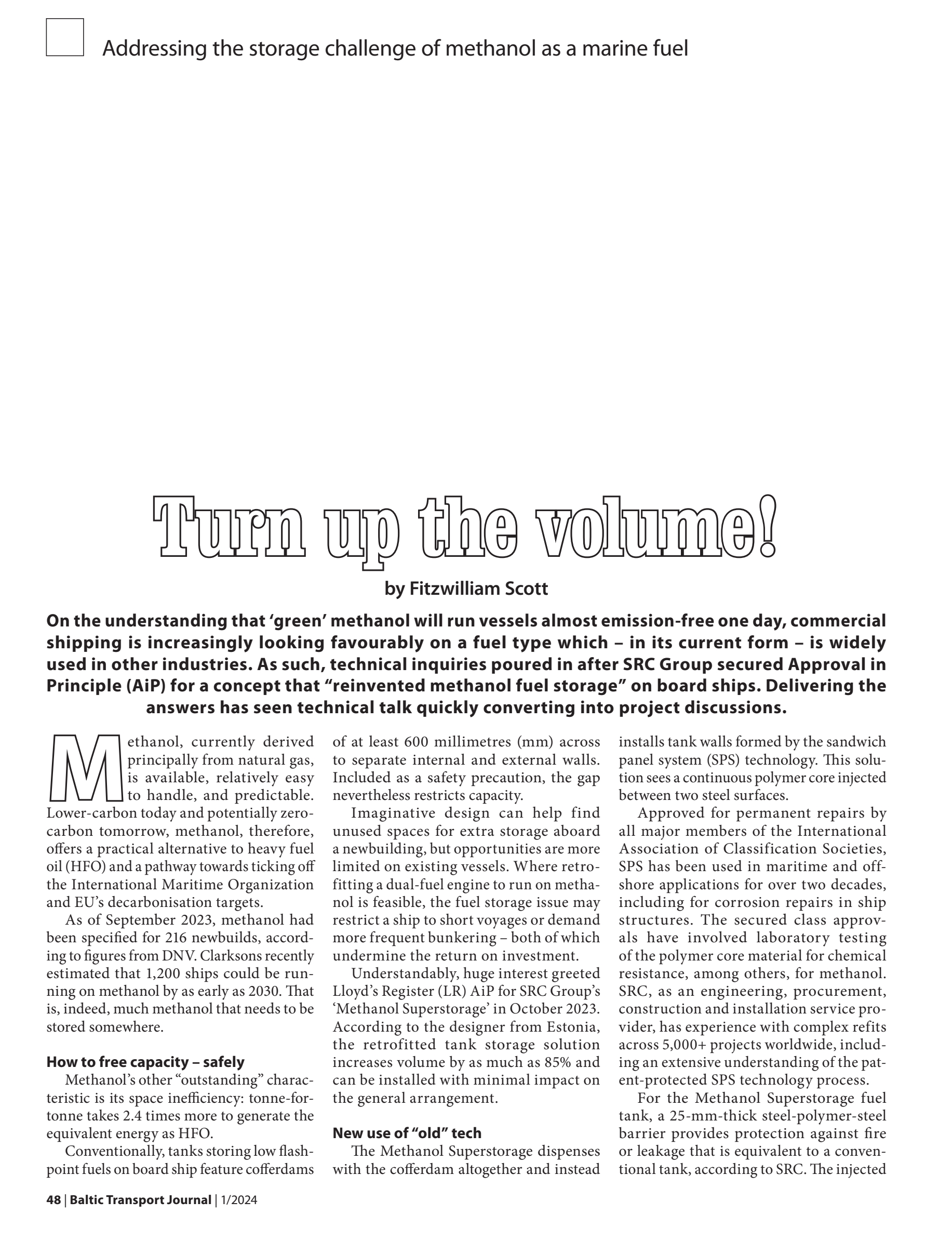 Addressing the storage challenge of methanol as a marine fuel

Turn up the volume!

by Fitzwilliam Scott

On the understanding that 'green' methanol will run vessels almost emission-free one day, commercial shipping is increasingly looking favourably on a fuel type which – in its current form – is widely used in other industries. As such, technical inquiries poured in after SRC Group secured Approval in Principle (AiP) for a concept that "reinvented methanol fuel storage" on board ships. Delivering the answers has seen technical talk quickly converting into project discussions.

Methanol, currently derived principally from natural gas, is available, relatively easy to handle, and predictable. Lower-carbon today and potentially zero-carbon tomorrow, methanol, therefore, offers a practical alternative to heavy fuel oil (HFO) and a pathway towards ticking off the International Maritime Organization and EU's decarbonisation targets.

As of September 2023, methanol had been specified for 216 newbuilds, according to figures from DNV. Clarksons recently estimated that 1,200 ships could be running on methanol by as early as 2030. That is, indeed, much methanol that needs to be stored somewhere.

How to free capacity – safely

Methanol's other "outstanding" characteristic is its space inefficiency: tonne-for-tonne takes 2.4 times more to generate the equivalent energy as HFO.

Conventionally, tanks storing low flashpoint fuels on board ship feature cofferdams of at least 600 millimetres (mm) across to separate internal and external walls. Included as a safety precaution, the gap nevertheless restricts capacity.

Imaginative design can help find unused spaces for extra storage aboard a newbuilding, but opportunities are more limited on existing vessels. Where retrofitting a dual-fuel engine to run on methanol is feasible, the fuel storage issue may restrict a ship to short voyages or demand more frequent bunkering – both of which undermine the return on investment.

Understandably, huge interest greeted Lloyd's Register (LR) AiP for SRC Group's 'Methanol Superstorage' in October 2023. According to the designer from Estonia, the retrofitted tank storage solution increases volume by as much as 85% and can be installed with minimal impact on the general arrangement.

New use of "old" tech

The Methanol Superstorage dispenses with the cofferdam altogether and instead installs tank walls formed by the sandwich panel system (SPS) technology. This solution sees a continuous polymer core injected between two steel surfaces.

Approved for permanent repairs by all major members of the International Association of Classification Societies, SPS has been used in maritime and offshore applications for over two decades, including for corrosion repairs in ship structures. The secured class approvals have involved laboratory testing of the polymer core material for chemical resistance, among others, for methanol. SRC, as an engineering, procurement, construction and installation service provider, has experience with complex refits across 5,000+ projects worldwide, including an extensive understanding of the patent-protected SPS technology process.

For the Methanol Superstorage fuel tank, a 25-mm-thick steel-polymer-steel barrier provides protection against fire or leakage that is equivalent to a conventional tank, according to SRC. The injected

48 | Baltic Transport Journal | 1/2024